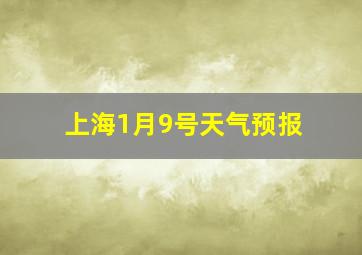 上海1月9号天气预报